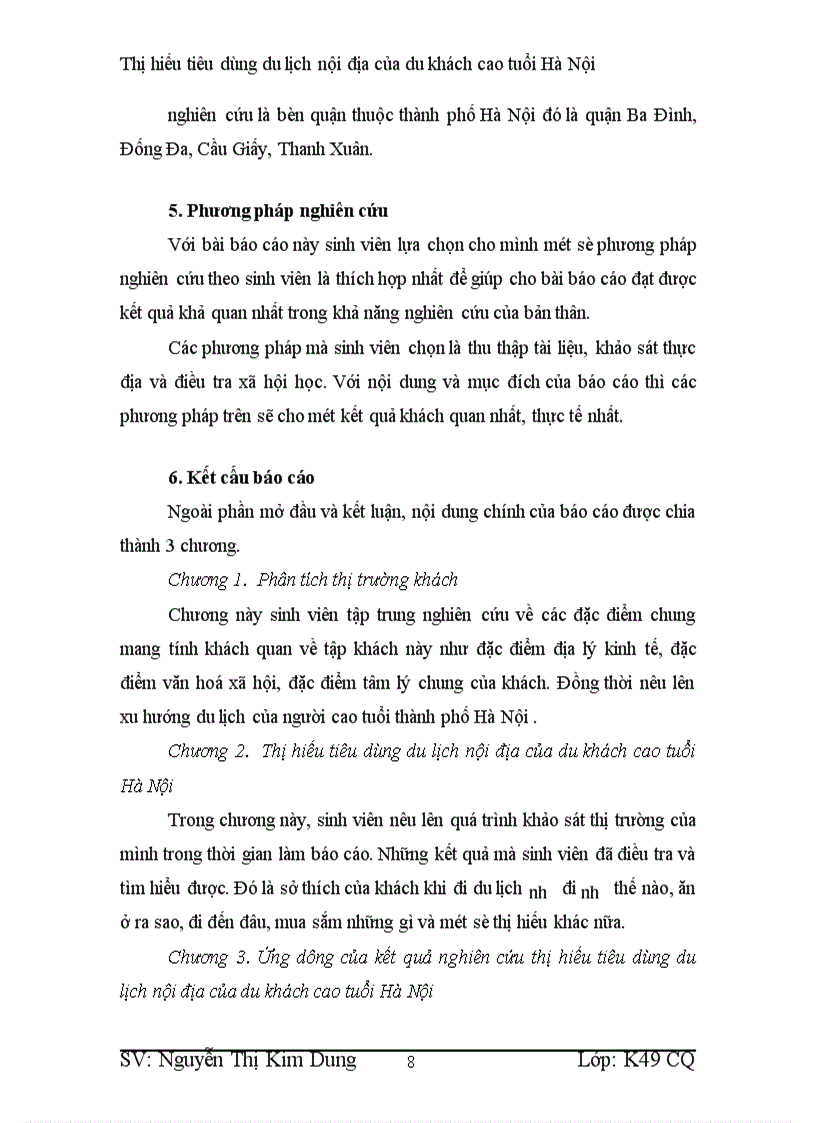 Thị hiếu tiêu dùng du lịch nội địa của du khách cao tuổi Hà Nội

nghiên cứu là bèn quận thuộc thành phố Hà Nội đó là quận Ba Đình, Đống Đa, Cầu Giấy, Thanh Xuân.

5. Phương pháp nghiên cứu

Với bài báo cáo này sinh viên lựa chọn cho mình mét sè phương pháp nghiên cứu theo sinh viên là thích hợp nhất để giúp cho bài báo cáo đạt được kết quả khả quan nhất trong khả năng nghiên cứu của bản thân.

Các phương pháp mà sinh viên chọn là thu thập tài liệu, khảo sát thực địa và điều tra xã hội học. Với nội dung và mục đích của báo cáo thì các phương pháp trên sẽ cho mét kết quả khách quan nhất, thực tế nhất.

6. Kết cấu báo cáo

Ngoài phần mở đầu và kết luận, nội dung chính của báo cáo được chia thành 3 chương.

Chương 1. Phân tích thị trường khách

Chương này sinh viên tập trung nghiên cứu về các đặc điểm chung mang tính khách quan về tập khách này như đặc điểm địa lý kinh tế, đặc điểm văn hoá xã hội, đặc điểm tâm lý chung của khách. Đồng thời nêu lên xu hướng du lịch của người cao tuổi thành phố Hà Nội .

Chương 2. Thị hiếu tiêu dùng du lịch nội địa của du khách cao tuổi Hà Nội

Trong chương này, sinh viên nêu lên quá trình khảo sát thị trường của mình trong thời gian làm báo cáo. Những kết quả mà sinh viên đã điều tra và tìm hiểu được. Đó là sở thích của khách khi đi du lịch nh đi nh thế nào, ăn ở ra sao, đi đến đâu, mua sắm những gì và mét sè thị hiếu khác nữa.

Chương 3. Ứng dông của kết quả nghiên cứu thị hiếu tiêu dùng du lịch nội địa của du khách cao tuổi Hà Nội

SV: Nguyễn Thị Kim Dung 8 Lớp: K49 CQ